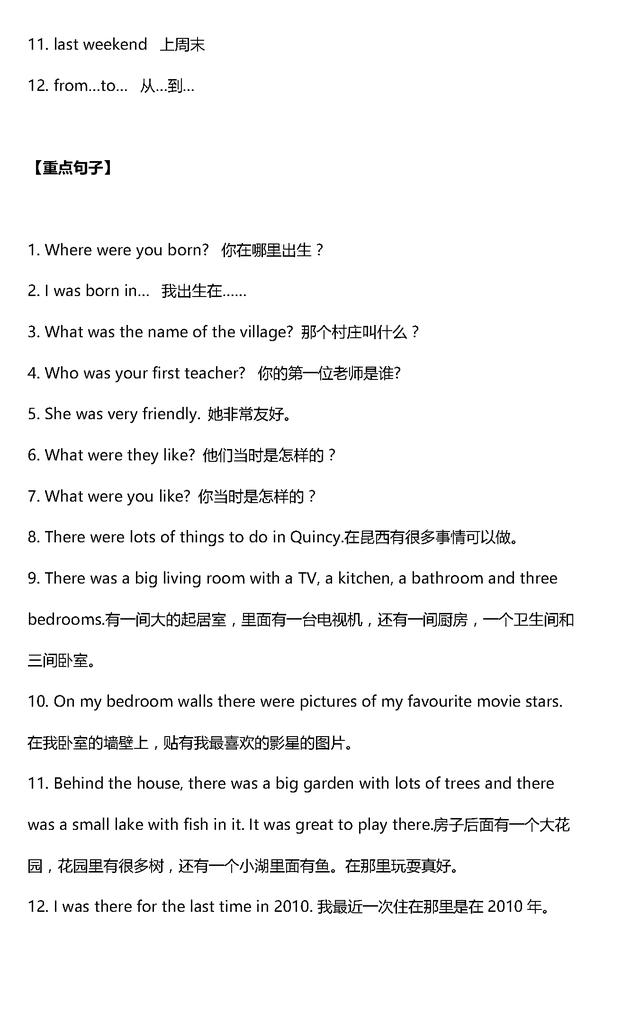 11. last weekend 上周末

12. from...to... 从...到...

【重点句子】

1. Where were you born? 你在哪里出生？

2. I was born in... 我出生在……

3. What was the name of the village? 那个村庄叫什么？

4. Who was your first teacher? 你的第一位老师是谁?

5. She was very friendly. 她非常友好。

6. What were they like? 他们当时是怎样的？

7. What were you like? 你当时是怎样的？

8. There were lots of things to do in Quincy.在昆西有很多事情可以做。

9. There was a big living room with a TV, a kitchen, a bathroom and three bedrooms.有一间大的起居室，里面有一台电视机，还有一间厨房，一个卫生间和三间卧室。

10. On my bedroom walls there were pictures of my favourite movie stars. 在我卧室的墙壁上，贴有我最喜欢的影星的图片。

11. Behind the house, there was a big garden with lots of trees and there was a small lake with fish in it. It was great to play there.房子后面有一个大花园，花园里有很多树，还有一个小湖里面有鱼。在那里玩耍真好。

12. I was there for the last time in 2010. 我最近一次住在那里是在 2010 年。